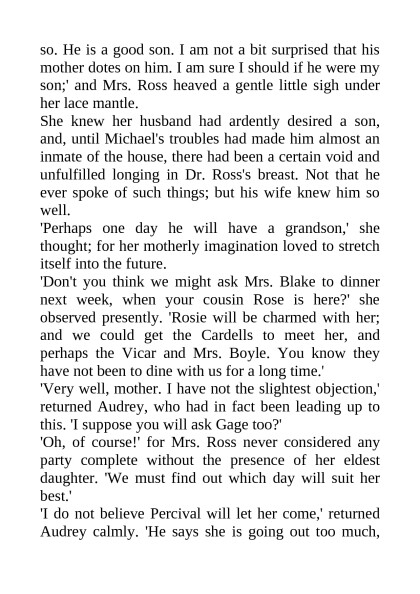 so. He is a good son. I am not a bit surprised that his mother dotes on him. I am sure I should if he were my son;' and Mrs. Ross heaved a gentle little sigh under her lace mantle.

She knew her husband had ardently desired a son, and, until Michael's troubles had made him almost an inmate of the house, there had been a certain void and unfulfilled longing in Dr. Ross's breast. Not that he ever spoke of such things; but his wife knew him so well.

'Perhaps one day he will have a grandson,' she thought; for her motherly imagination loved to stretch itself into the future.

'Don't you think we might ask Mrs. Blake to dinner next week, when your cousin Rose is here?' she observed presently. 'Rosie will be charmed with her; and we could get the Cardells to meet her, and perhaps the Vicar and Mrs. Boyle. You know they have not been to dine with us for a long time.'

'Very well, mother. I have not the slightest objection,' returned Audrey, who had in fact been leading up to this. 'I suppose you will ask Gage too?'

'Oh, of course!' for Mrs. Ross never considered any party complete without the presence of her eldest daughter. 'We must find out which day will suit her best.'

'I do not believe Percival will let her come,' returned Audrey calmly. 'He says she is going out too much,